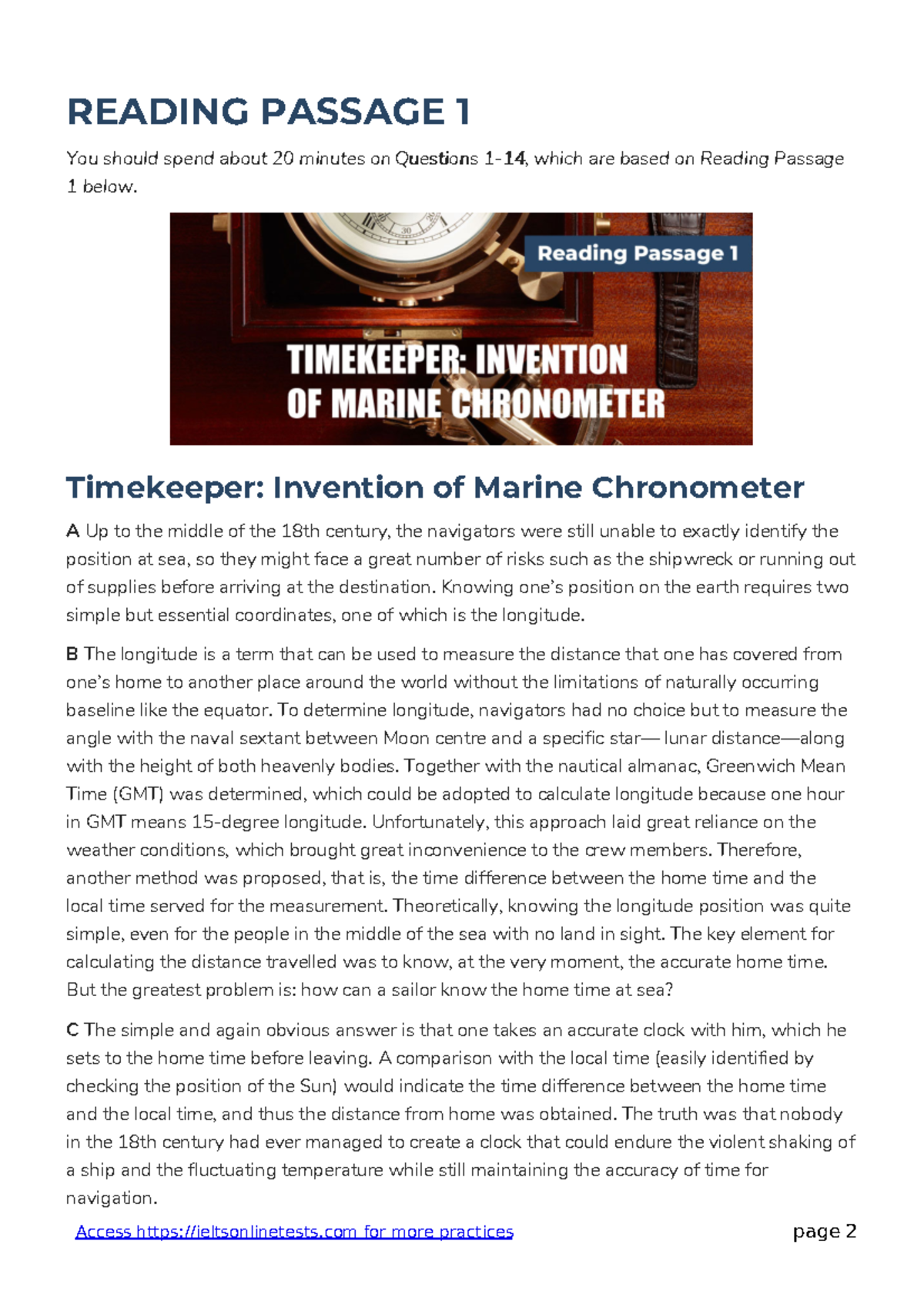 READING PASSAGE 1

You should spend about 20 minutes on Questions 1-14, which are based on Reading Passage 1 below.

Reading Passage 1

TIMEKEEPER: INVENTION OF MARINE CHRONOMETER

Timekeeper: Invention of Marine Chronometer

A Up to the middle of the 18th century, the navigators were still unable to exactly identify the position at sea, so they might face a great number of risks such as the shipwreck or running out of supplies before arriving at the destination. Knowing one's position on the earth requires two simple but essential coordinates, one of which is the longitude.

B The longitude is a term that can be used to measure the distance that one has covered from one's home to another place around the world without the limitations of naturally occurring baseline like the equator. To determine longitude, navigators had no choice but to measure the angle with the naval sextant between Moon centre and a specific star— lunar distance—along with the height of both heavenly bodies. Together with the nautical almanac, Greenwich Mean Time (GMT) was determined, which could be adopted to calculate longitude because one hour in GMT means 15-degree longitude. Unfortunately, this approach laid great reliance on the weather conditions, which brought great inconvenience to the crew members. Therefore, another method was proposed, that is, the time difference between the home time and the local time served for the measurement. Theoretically, knowing the longitude position was quite simple, even for the people in the middle of the sea with no land in sight. The key element for calculating the distance travelled was to know, at the very moment, the accurate home time. But the greatest problem is: how can a sailor know the home time at sea?

C The simple and again obvious answer is that one takes an accurate clock with him, which he sets to the home time before leaving. A comparison with the local time (easily identified by checking the position of the Sun) would indicate the time difference between the home time and the local time, and thus the distance from home was obtained. The truth was that nobody in the 18th century had ever managed to create a clock that could endure the violent shaking of a ship and the fluctuating temperature while still maintaining the accuracy of time for navigation.

Access https://ieltsonlinetests.com for more practices

page 2